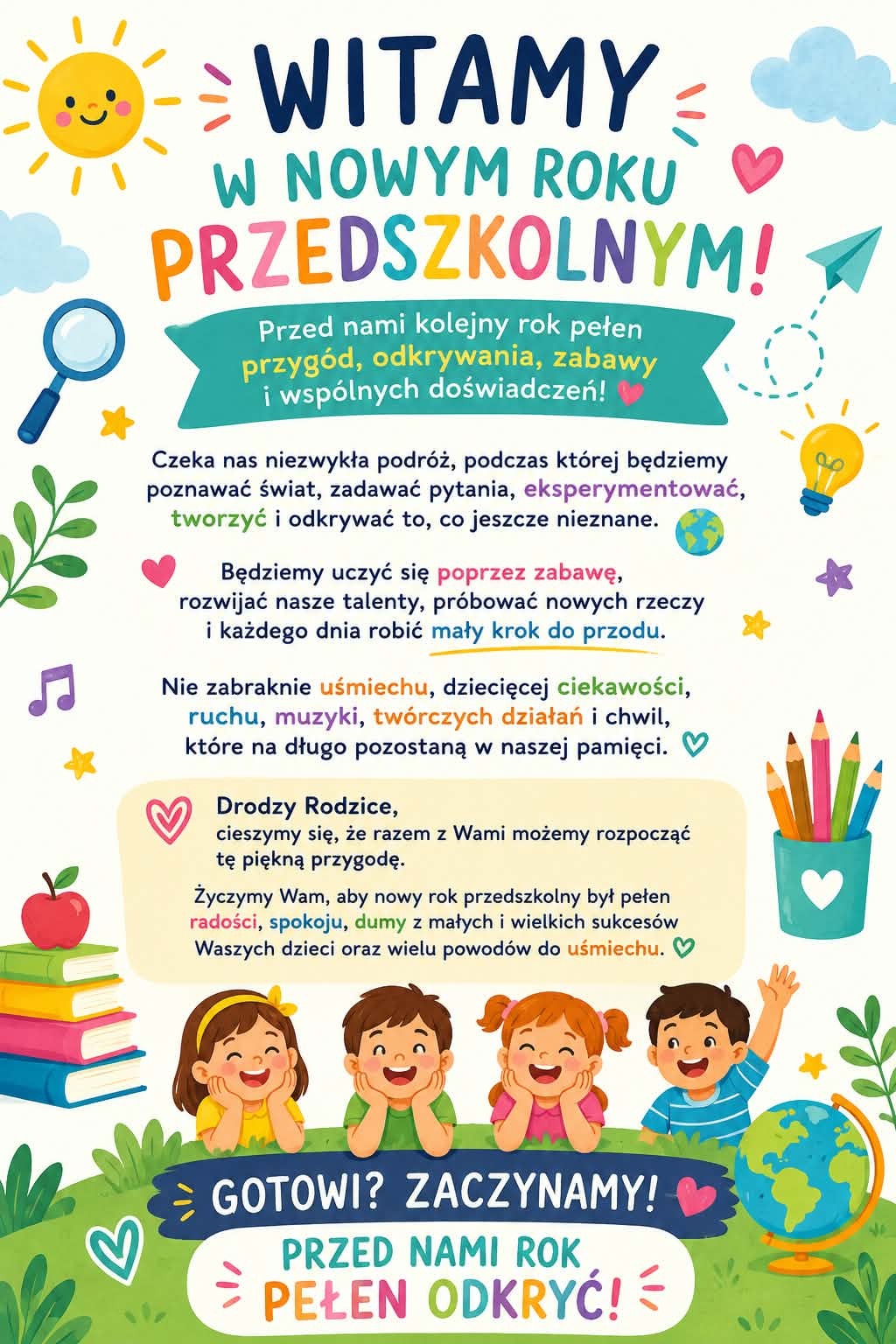 WITAMY
W NOWYM ROKU
PRZEDSZKOLNYM!

Przed nami kolejny rok pełen przygód, odkrywania, zabawy i wspólnych doświadczeń!

Czeka nas niezwykła podróż, podczas której będziemy poznawać świat, zadawać pytania, eksperymentować, tworzyć i odkrywać to, co jeszcze nieznane.

Będziemy uczyć się poprzez zabawę, rozwijać nasze talenty, próbować nowych rzeczy i każdego dnia robić mały krok do przodu.

Nie zabraknie uśmiechu, dziecięcej ciekawości, ruchu, muzyki, twórczych działań i chwil, które na długo pozostaną w naszej pamięci.

Drodzy Rodzice,
cieszymy się, że razem z Wami możemy rozpocząć tę piękną przygodę.

Życzymy Wam, aby nowy rok przedszkolny był pełen radości, spokoju, dumy z małych i wielkich sukcesów Waszych dzieci oraz wielu powodów do uśmiechu.

GOTOWI? ZACZYNAMY!

PRZED NAMI ROK
PEŁEN ODKRYĆ!